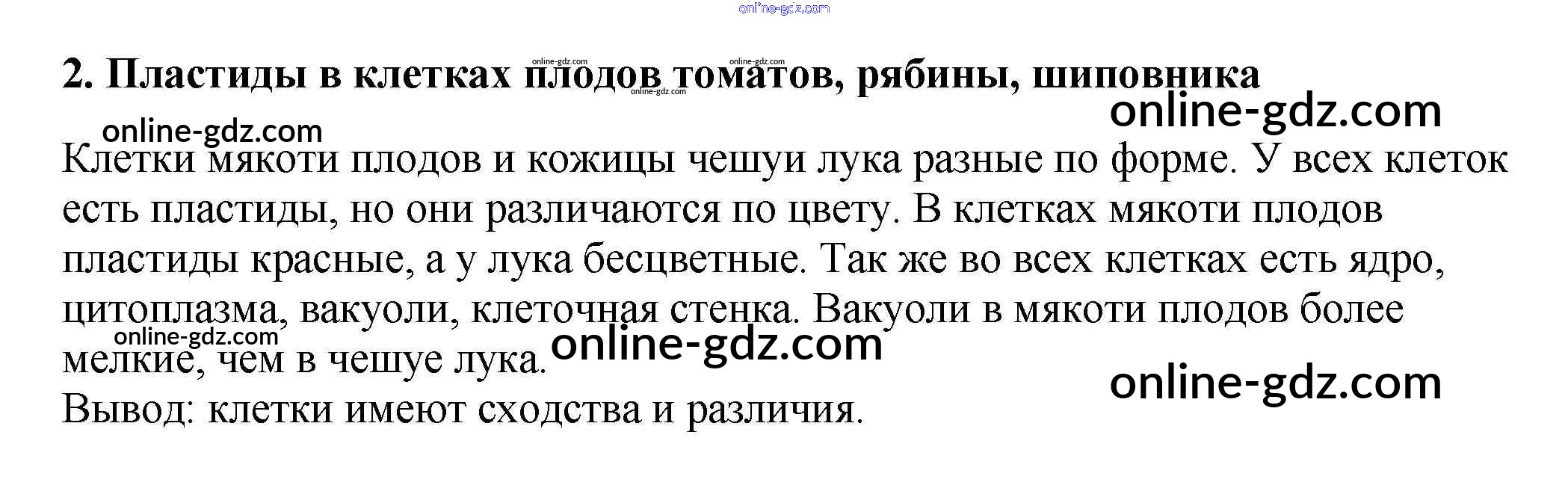 2. Пластиды в клетках плодов томатов, рябины, шиповника

Клетки мякоти плодов и кожицы чешуи лука разные по форме. У всех клеток есть пластиды, но они различаются по цвету. В клетках мякоти плодов пластиды красные, а у лука бесцветные. Так же во всех клетках есть ядро, цитоплазма, вакуоли, клеточная стенка. Вакуоли в мякоти плодов более мелкие, чем в чешуе лука.

Вывод: клетки имеют сходства и различия.

online-gdz.com